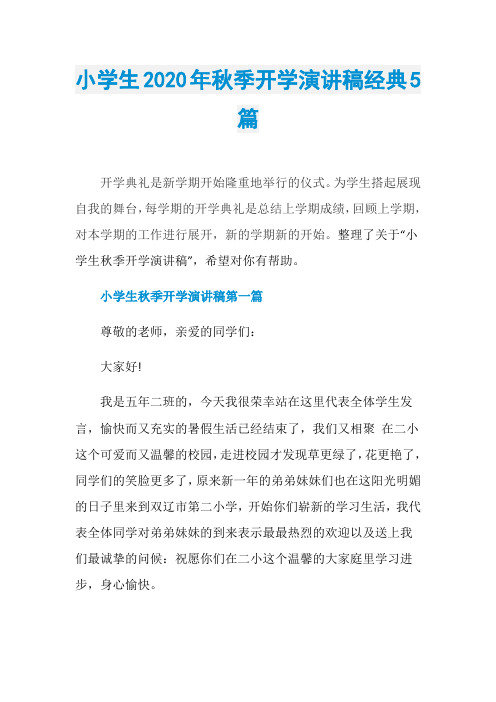 小学生2020年秋季开学演讲稿经典5篇

开学典礼是新学期开始隆重地举行的仪式。为学生搭起展现自我的舞台，每学期的开学典礼是总结上学期成绩，回顾上学期，对本学期的工作进行展开，新的学期新的开始。整理了关于“小学生秋季开学演讲稿”，希望对你有帮助。

小学生秋季开学演讲稿第一篇

尊敬的老师，亲爱的同学们：

大家好!

我是五年二班的，今天我很荣幸站在这里代表全体学生发言，愉快而又充实的暑假生活已经结束了，我们又相聚 在二小这个可爱而又温馨的校园，走进校园才发现草更绿了，花更艳了，同学们的笑脸更多了，原来新一年的弟弟妹妹们也在这阳光明媚的日子里来到双辽市第二小学，开始你们崭新的学习生活，我代表全体同学对弟弟妹妹的到来表示最最热烈的欢迎以及送上我们最诚挚的问候：祝愿你们在二小这个温馨的大家庭里学习进步，身心愉快。